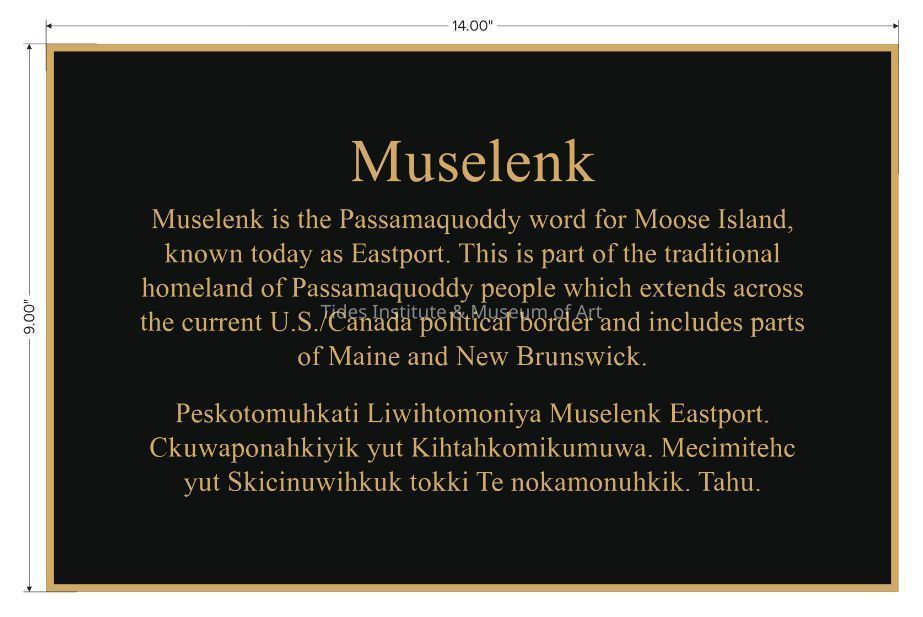 14.00"

9.00"

Muselenk

Muselenk is the Passamaquoddy word for Moose Island, known today as Eastport. This is part of the traditional homeland of Passamaquoddy people which extends across the current U.S./Canada political border and includes parts of Maine and New Brunswick.

Tides Institute & Museum of Art

Peskotomuhkati Liwihtomoniya Muselenk Eastport. Ckuwaponahkiyik yut Kihtahkomikumuwa. Mecimitehc yut Skicinuwihkuk tokki Te nokamonuhkik. Tahu.